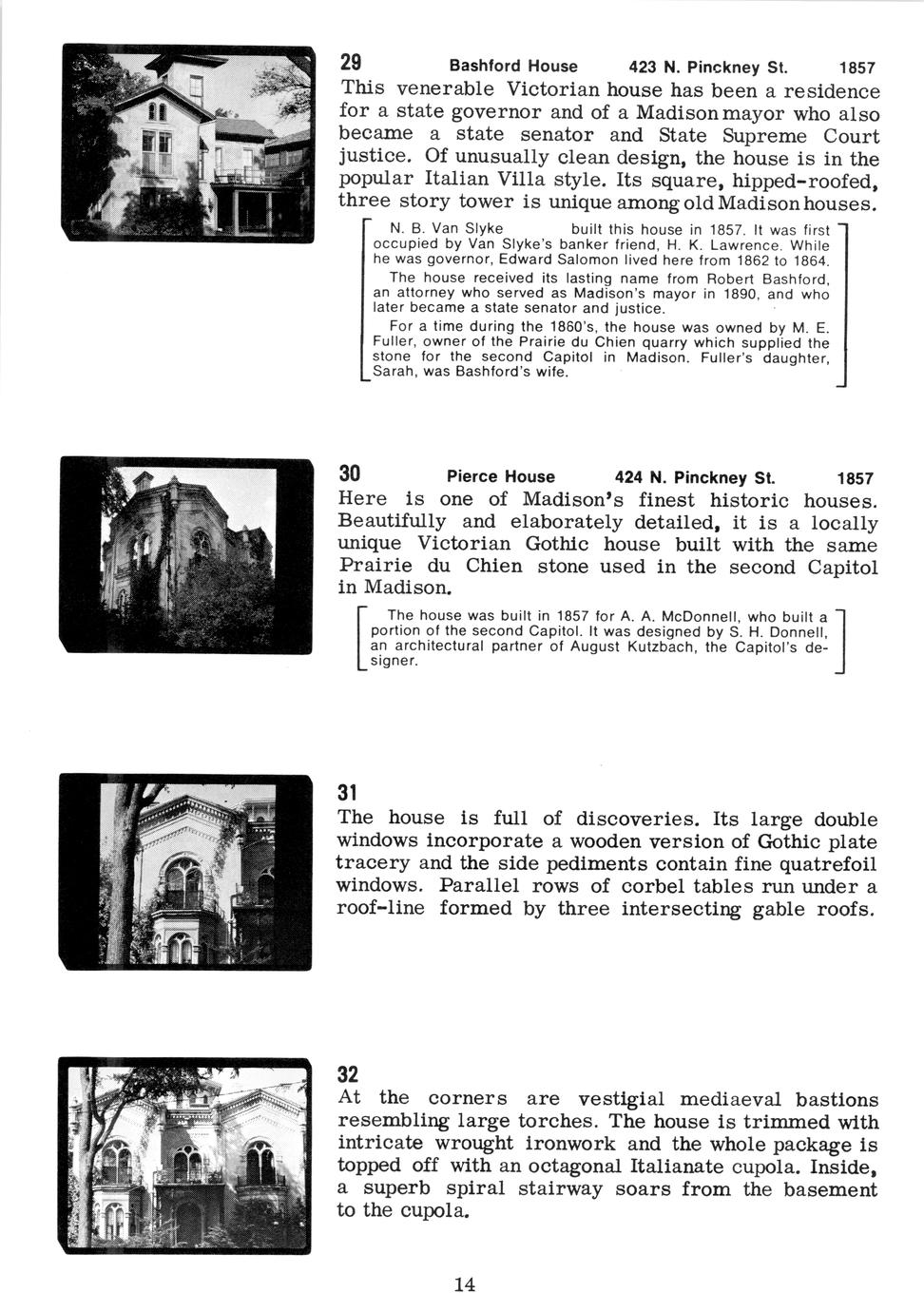 29 Bashford House 423 N. Pinckney St. 1857

This venerable Victorian house has been a residence for a state governor and of a Madison mayor who also became a state senator and State Supreme Court justice. Of unusually clean design, the house is in the popular Italian Villa style. Its square, hipped-roofed, three story tower is unique among old Madison houses.

N. B. Van Slyke built this house in 1857. It was first occupied by Van Slyke's banker friend, H. K. Lawrence. While he was governor, Edward Salomon lived here from 1862 to 1864.

The house received its lasting name from Robert Bashford, an attorney who served as Madison's mayor in 1890, and who later became a state senator and justice.

For a time during the 1860's, the house was owned by M. E. Fuller, owner of the Prairie du Chien quarry which supplied the stone for the second Capitol in Madison. Fuller's daughter, Sarah, was Bashford's wife.

30 Pierce House 424 N. Pinckney St. 1857

Here is one of Madison's finest historic houses. Beautifully and elaborately detailed, it is a locally unique Victorian Gothic house built with the same Prairie du Chien stone used in the second Capitol in Madison.

The house was built in 1857 for A. A. McDonnell, who built a portion of the second Capitol. It was designed by S. H. Donnell, an architectural partner of August Kutzbach, the Capitol's designer.

31

The house is full of discoveries. Its large double windows incorporate a wooden version of Gothic plate tracery and the side pediments contain fine quatrefoil windows. Parallel rows of corbel tables run under a roof-line formed by three intersecting gable roofs.

32

At the corners are vestigial mediaeval bastions resembling large torches. The house is trimmed with intricate wrought ironwork and the whole package is topped off with an octagonal Italianate cupola. Inside, a superb spiral stairway soars from the basement to the cupola.

14